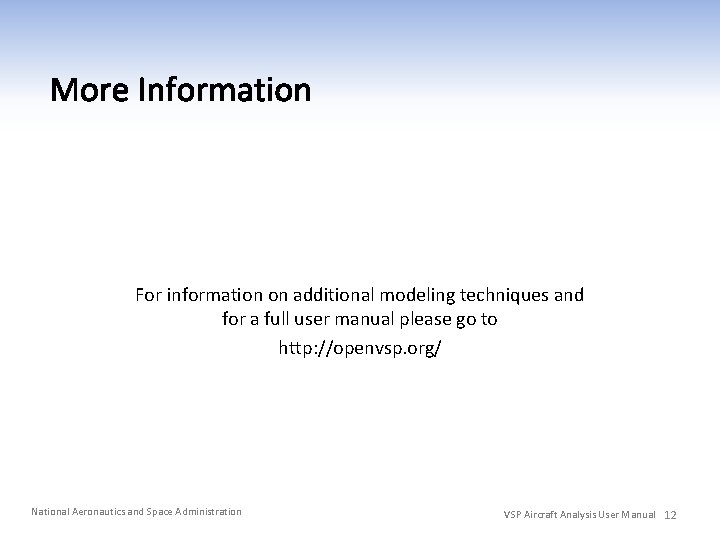 More Information

For information on additional modeling techniques and for a full user manual please go to

http://openvsp.org/

National Aeronautics and Space Administration

VSP Aircraft Analysis User Manual 12